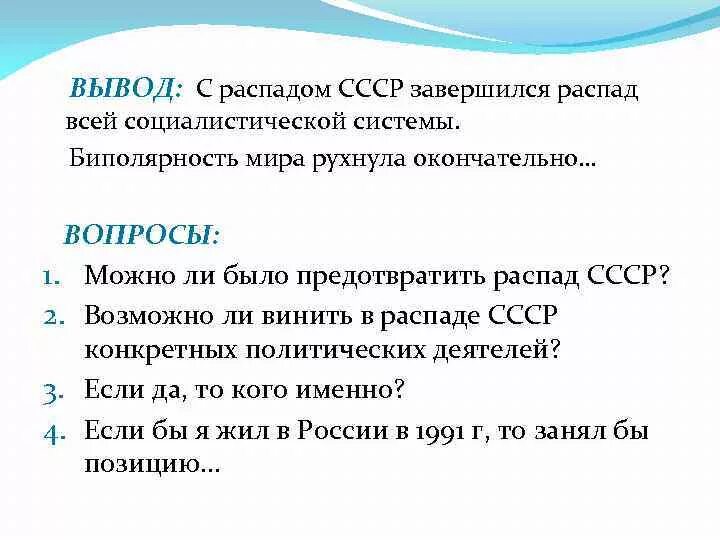 ВЫВОД: С распадом СССР завершился распад всей социалистической системы.

Биполярность мира рухнула окончательно…

ВОПРОСЫ:

1. Можно ли было предотвратить распад СССР?
2. Возможно ли винить в распаде СССР конкретных политических деятелей?
3. Если да, то кого именно?
4. Если бы я жил в России в 1991 г, то занял бы позицию…